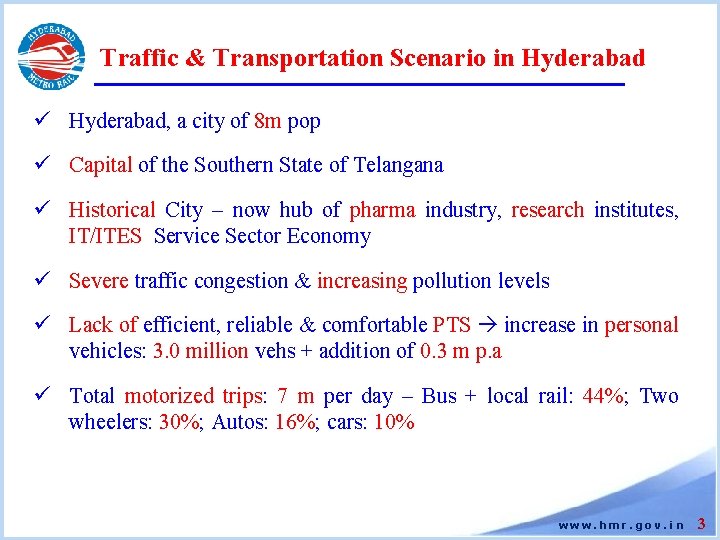 HYDERABAD METRO RAIL

Traffic & Transportation Scenario in Hyderabad

✓ Hyderabad, a city of 8m pop

✓ Capital of the Southern State of Telangana

✓ Historical City – now hub of pharma industry, research institutes, IT/ITES Service Sector Economy

✓ Severe traffic congestion & increasing pollution levels

✓ Lack of efficient, reliable & comfortable PTS → increase in personal vehicles: 3.0 million vehs + addition of 0.3 m p.a

✓ Total motorized trips: 7 m per day – Bus + local rail: 44%; Two wheelers: 30%; Autos: 16%; cars: 10%

www.hmr.gov.in 3